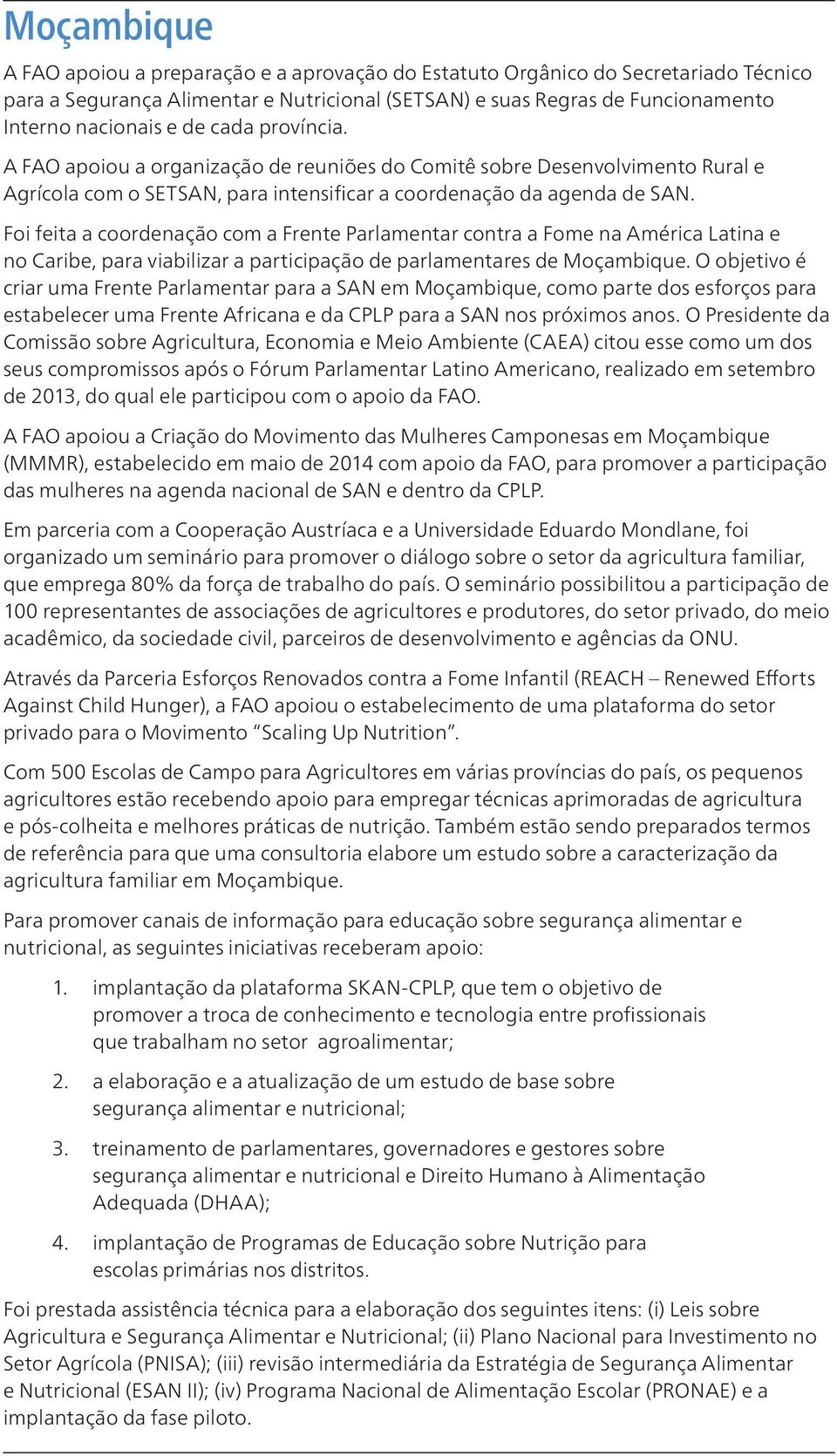 Moçambique

A FAO apoiou a preparação e a aprovação do Estatuto Orgânico do Secretariado Técnico para a Segurança Alimentar e Nutricional (SETSAN) e suas Regras de Funcionamento Interno nacionais e de cada província.

A FAO apoiou a organização de reuniões do Comitê sobre Desenvolvimento Rural e Agrícola com o SETSAN, para intensificar a coordenação da agenda de SAN.

Foi feita a coordenação com a Frente Parlamentar contra a Fome na América Latina e no Caribe, para viabilizar a participação de parlamentares de Moçambique. O objetivo é criar uma Frente Parlamentar para a SAN em Moçambique, como parte dos esforços para estabelecer uma Frente Africana e da CPLP para a SAN nos próximos anos. O Presidente da Comissão sobre Agricultura, Economia e Meio Ambiente (CAEA) citou esse como um dos seus compromissos após o Fórum Parlamentar Latino Americano, realizado em setembro de 2013, do qual ele participou com o apoio da FAO.

A FAO apoiou a Criação do Movimento das Mulheres Camponesas em Moçambique (MMMR), estabelecido em maio de 2014 com apoio da FAO, para promover a participação das mulheres na agenda nacional de SAN e dentro da CPLP.

Em parceria com a Cooperação Austríaca e a Universidade Eduardo Mondlane, foi organizado um seminário para promover o diálogo sobre o setor da agricultura familiar, que emprega 80% da força de trabalho do país. O seminário possibilitou a participação de 100 representantes de associações de agricultores e produtores, do setor privado, do meio acadêmico, da sociedade civil, parceiros de desenvolvimento e agências da ONU.

Através da Parceria Esforços Renovados contra a Fome Infantil (REACH – Renewed Efforts Against Child Hunger), a FAO apoiou o estabelecimento de uma plataforma do setor privado para o Movimento “Scaling Up Nutrition”.

Com 500 Escolas de Campo para Agricultores em várias províncias do país, os pequenos agricultores estão recebendo apoio para empregar técnicas aprimoradas de agricultura e pós-colheita e melhores práticas de nutrição. Também estão sendo preparados termos de referência para que uma consultoria elabore um estudo sobre a caracterização da agricultura familiar em Moçambique.

Para promover canais de informação para educação sobre segurança alimentar e nutricional, as seguintes iniciativas receberam apoio:

1. implantação da plataforma SKAN-CPLP, que tem o objetivo de promover a troca de conhecimento e tecnologia entre profissionais que trabalham no setor agroalimentar;

2. a elaboração e a atualização de um estudo de base sobre segurança alimentar e nutricional;

3. treinamento de parlamentares, governadores e gestores sobre segurança alimentar e nutricional e Direito Humano à Alimentação Adequada (DHAA);

4. implantação de Programas de Educação sobre Nutrição para escolas primárias nos distritos.

Foi prestada assistência técnica para a elaboração dos seguintes itens: (i) Leis sobre Agricultura e Segurança Alimentar e Nutricional; (ii) Plano Nacional para Investimento no Setor Agrícola (PNISA); (iii) revisão intermediária da Estratégia de Segurança Alimentar e Nutricional (ESAN II); (iv) Programa Nacional de Alimentação Escolar (PRONAE) e a implantação da fase piloto.